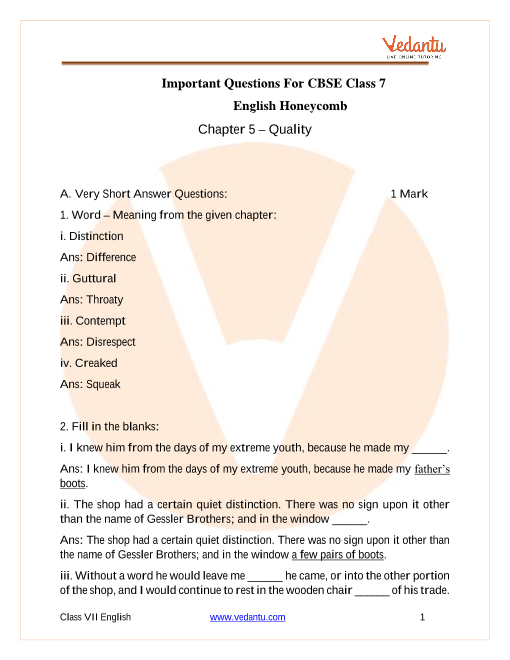 Vedantu
LIVE ONLINE TUTORING

Important Questions For CBSE Class 7
English Honeycomb
Chapter 5 – Quality

A. Very Short Answer Questions: 1 Mark

1. Word – Meaning from the given chapter:

i. Distinction

Ans: Difference

ii. Guttural

Ans: Throaty

iii. Contempt

Ans: Disrespect

iv. Creaked

Ans: Squeak

2. Fill in the blanks:

i. I knew him from the days of my extreme youth, because he made my ______.

Ans: I knew him from the days of my extreme youth, because he made my father's boots.

ii. The shop had a certain quiet distinction. There was no sign upon it other than the name of Gessler Brothers; and in the window ______.

Ans: The shop had a certain quiet distinction. There was no sign upon it other than the name of Gessler Brothers; and in the window a few pairs of boots.

iii. Without a word he would leave me ______ he came, or into the other portion of the shop, and I would continue to rest in the wooden chair ______ of his trade.

Class VII English www.vedantu.com 1